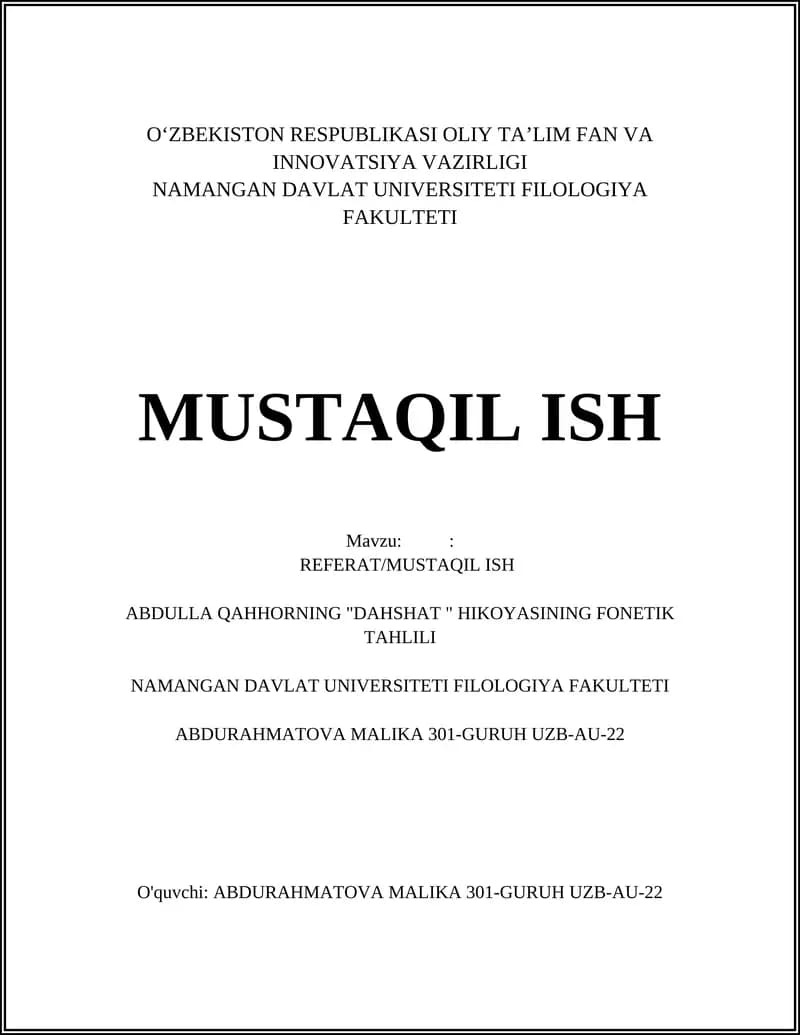 O‘ZBEKISTON RESPUBLIKASI OLIY TA’LIM FAN VA INNOVATSIYA VAZIRLIGI
NAMANGAN DAVLAT UNIVERSITETI FILOLOGIYA FAKULTETI

MUSTAQIL ISH

Mavzu: :
REFERAT/MUSTAQIL ISH

ABDULLA QAHHORNING "DAHSHAT " HIKOYASINING FONETIK TAHLILI

NAMANGAN DAVLAT UNIVERSITETI FILOLOGIYA FAKULTETI

ABDURAHMATOVA MALIKA 301-GURUH UZB-AU-22

O'quvchi: ABDURAHMATOVA MALIKA 301-GURUH UZB-AU-22